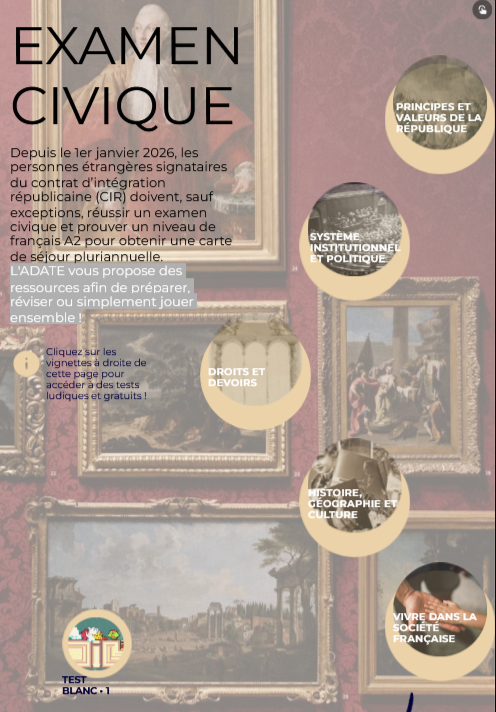 EXAMEN CIVIQUE

Depuis le 1er janvier 2026, les personnes étrangères signataires du contrat d'intégration républicaine (CIR) doivent, sauf exceptions, réussir un examen civique et prouver un niveau de français A2 pour obtenir une carte de séjour pluriannuelle.
L'ADATE vous propose des ressources afin de préparer, réviser ou simplement jouer ensemble !

i

Cliquez sur les vignettes à droite de cette page pour accéder à des tests ludiques et gratuits !

PRINCIPES ET VALEURS DE LA RÉPUBLIQUE

SYSTÈME INSTITUTIONNEL ET POLITIQUE

DROITS ET DEVOIRS

HISTOIRE, GÉOGRAPHIE ET CULTURE

VIVRE DANS LA SOCIÉTÉ FRANÇAISE

TEST BLANC • 1